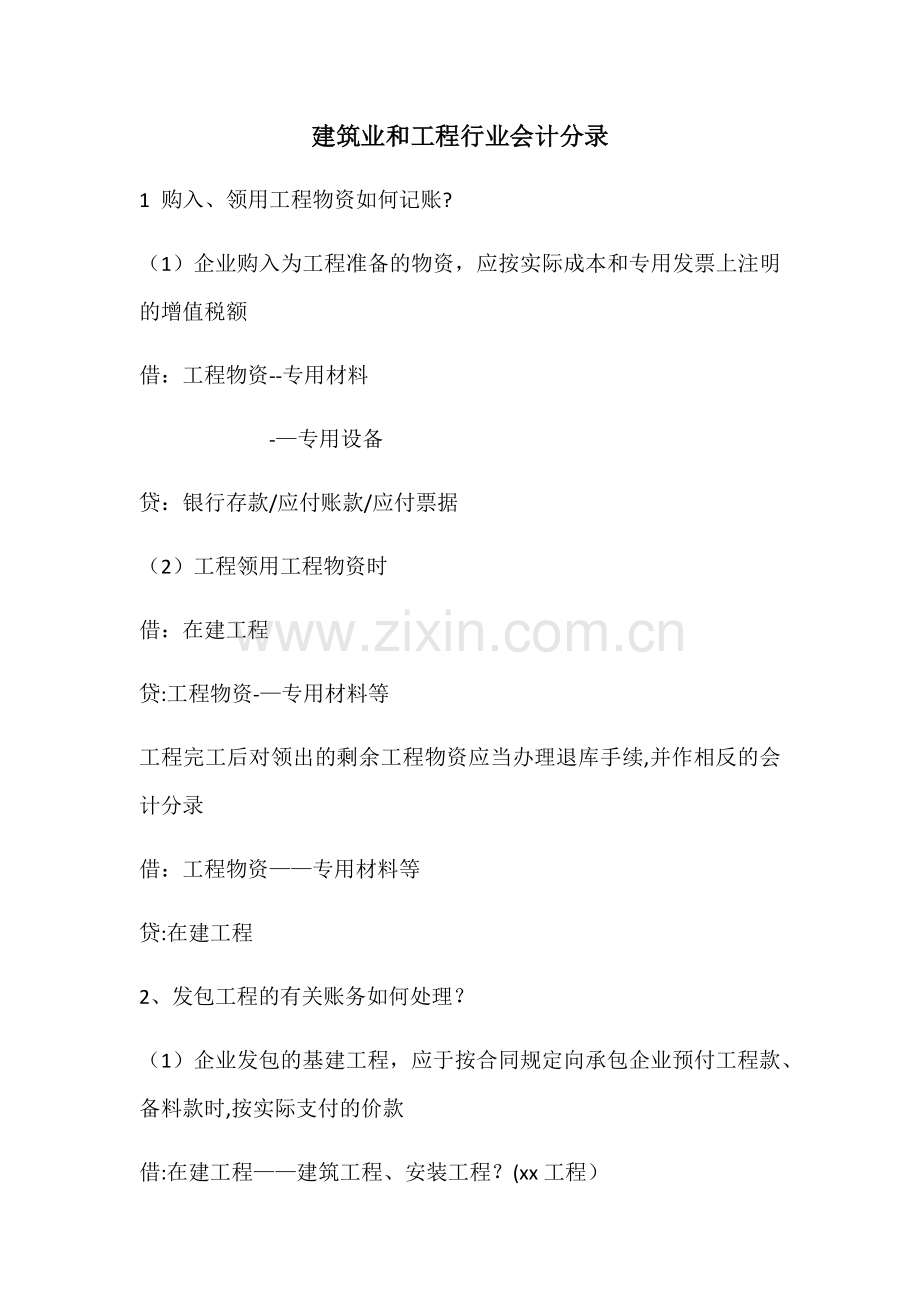 建筑业和工程行业会计分录

1 购入、领用工程物资如何记账?

（1）企业购入为工程准备的物资，应按实际成本和专用发票上注明的增值税额

借：工程物资--专用材料

-—专用设备

贷：银行存款/应付账款/应付票据

（2）工程领用工程物资时

借：在建工程

贷:工程物资-—专用材料等

工程完工后对领出的剩余工程物资应当办理退库手续,并作相反的会计分录

借：工程物资——专用材料等

贷:在建工程

2、发包工程的有关账务如何处理？

（1）企业发包的基建工程，应于按合同规定向承包企业预付工程款、备料款时,按实际支付的价款

借:在建工程——建筑工程、安装工程？(xx工程）

www.zixin.com.cn